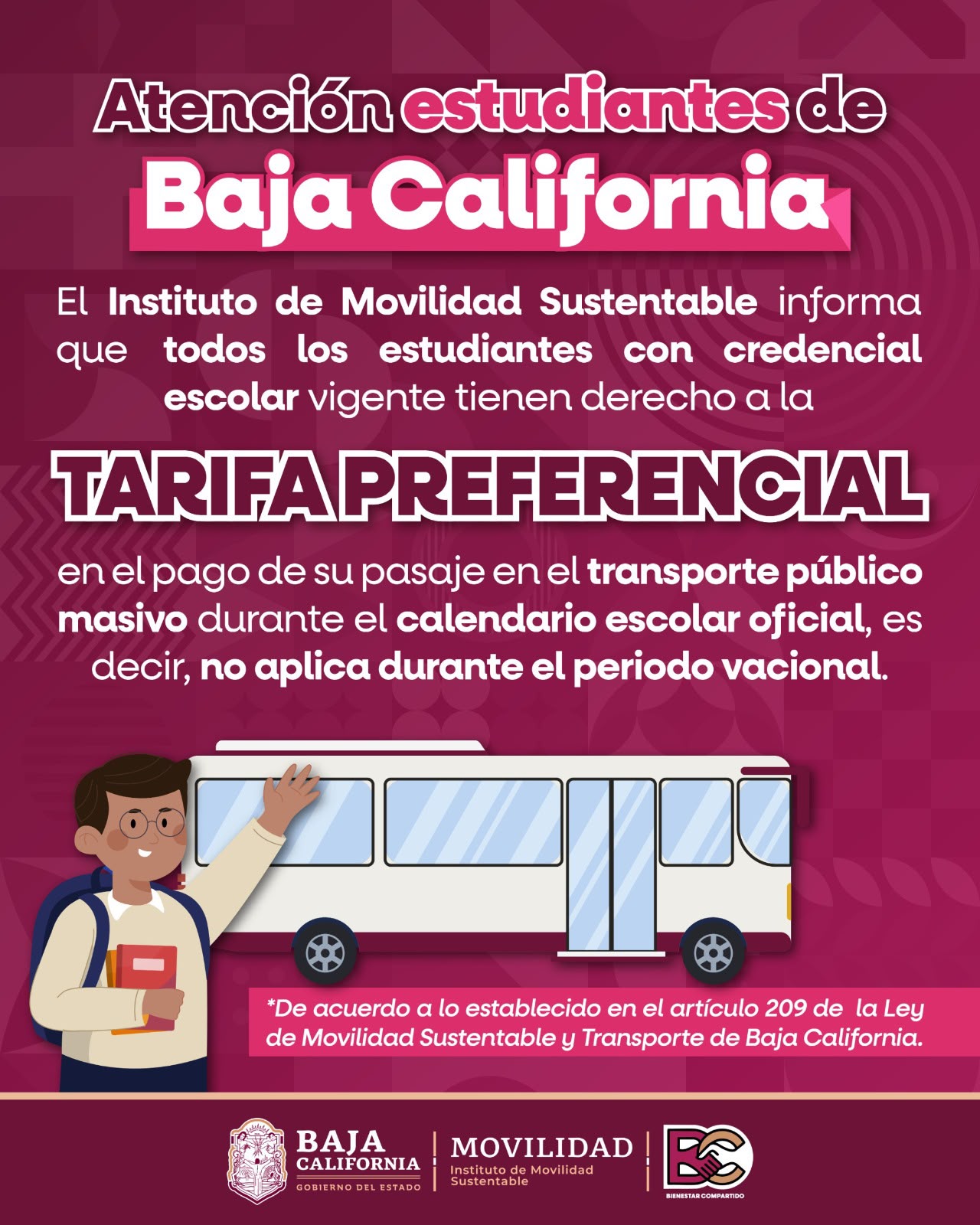 Atención estudiantes de Baja California

El Instituto de Movilidad Sustentable informa que todos los estudiantes con credencial escolar vigente tienen derecho a la

TARIFA PREFERENCIAL

en el pago de su pasaje en el transporte público masivo durante el calendario escolar oficial, es decir, no aplica durante el periodo vacional.

*De acuerdo a lo establecido en el artículo 209 de la Ley de Movilidad Sustentable y Transporte de Baja California.

BAJA CALIFORNIA
GOBIERNO DEL ESTADO

MOVILIDAD
Instituto de Movilidad Sustentable

BC
BIENESTAR COMPARTIDO